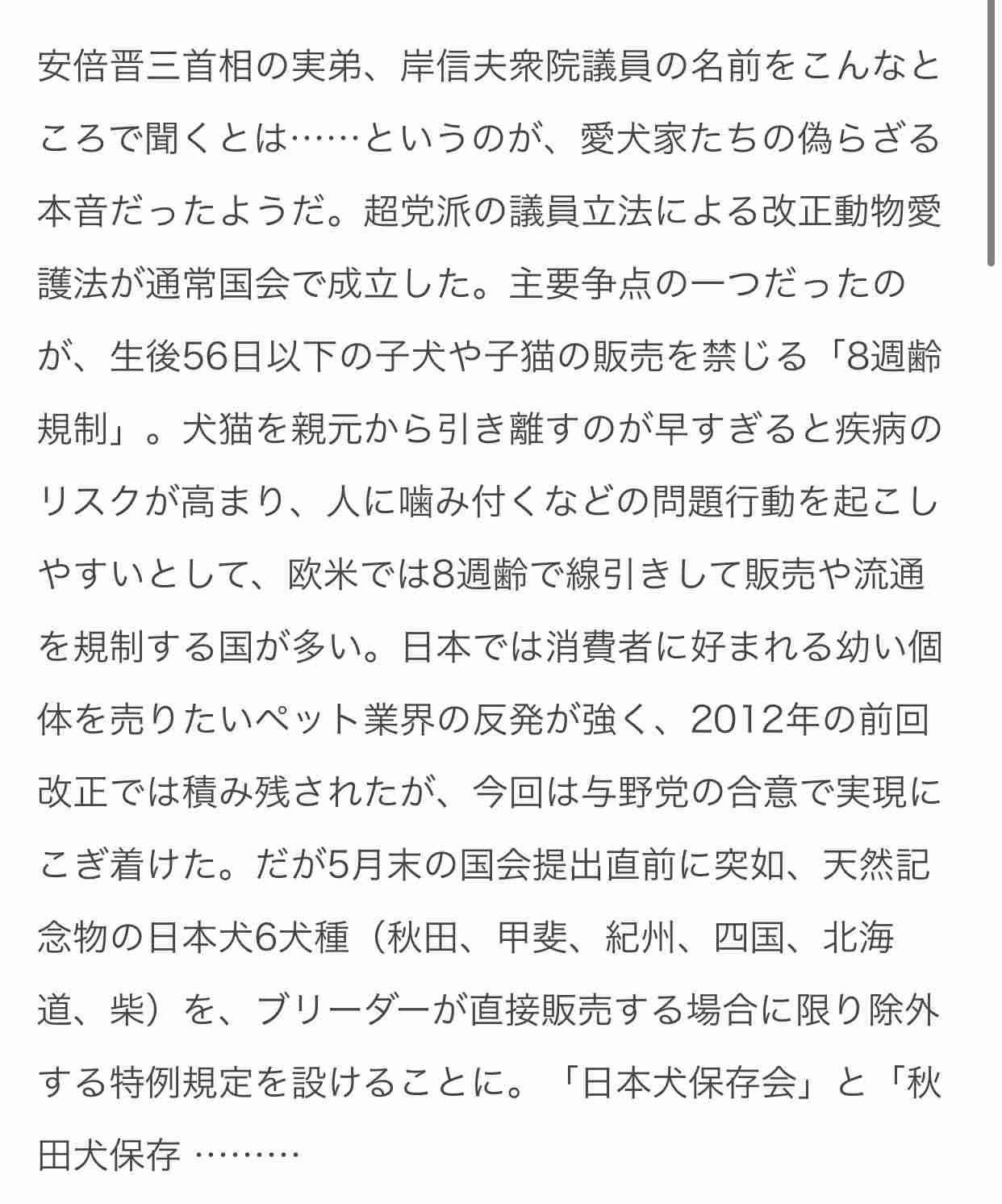 安倍晋三首相の実弟、岸信夫衆院議員の名前をこんなところで聞くとは……というのが、愛犬家たちの偽らざる本音だったようだ。超党派の議員立法による改正動物愛護法が通常国会で成立した。主要争点の一つだったのが、生後56日以下の子犬や子猫の販売を禁じる「8週齢規制」。犬猫を親元から引き離すのが早すぎると疾病のリスクが高まり、人に噛み付くなどの問題行動を起こしやすいとして、欧米では8週齢で線引きして販売や流通を規制する国が多い。日本では消費者に好まれる幼い個体を売りたいペット業界の反発が強く、2012年の前回改正では積み残されたが、今回は与野党の合意で実現にこぎ着けた。だが5月末の国会提出直前に突如、天然記念物の日本犬6犬種（秋田、甲斐、紀州、四国、北海道、柴）を、ブリーダーが直接販売する場合に限り除外する特例規定を設けることに。「日本犬保存会」と「秋田犬保存 ………